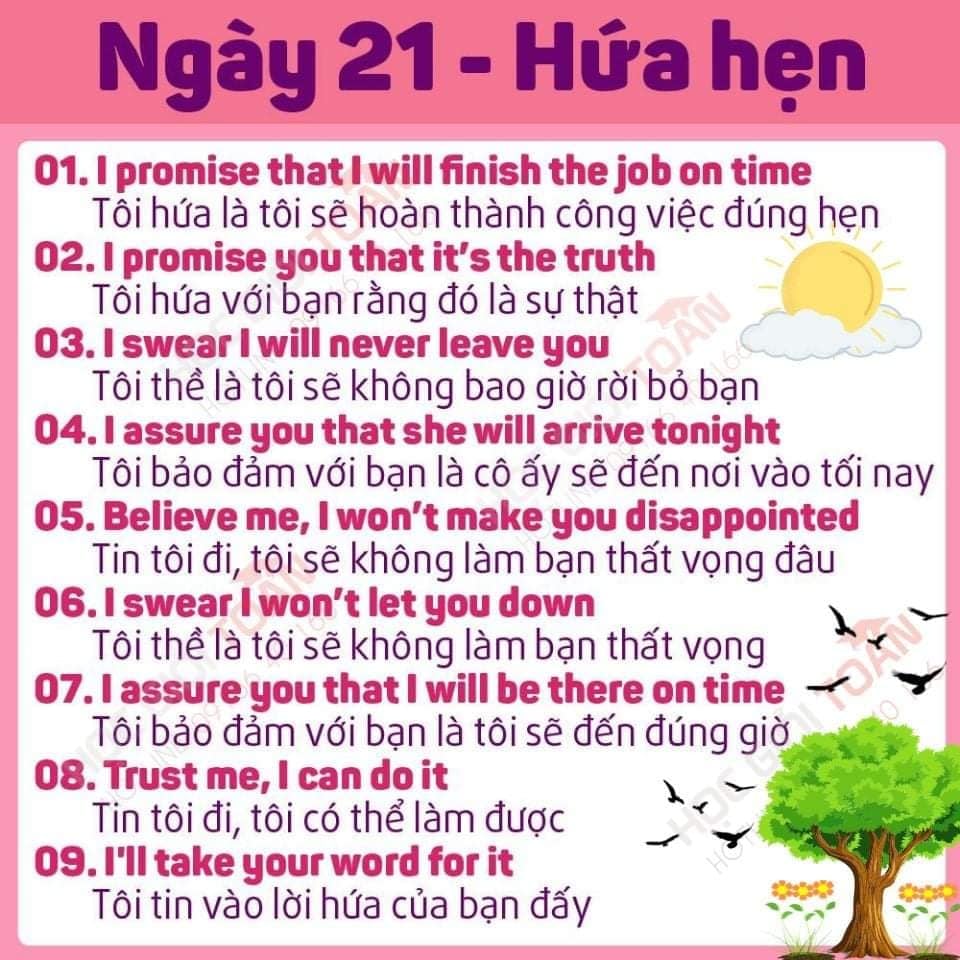 Ngày 21 - Hứa hẹn

01. I promise that I will finish the job on time
Tôi hứa là tôi sẽ hoàn thành công việc đúng hẹn

02. I promise you that it's the truth
Tôi hứa với bạn rằng đó là sự thật

03. I swear I will never leave you
Tôi thề là tôi sẽ không bao giờ rời bỏ bạn

04. I assure you that she will arrive tonight
Tôi bảo đảm với bạn là cô ấy sẽ đến nơi vào tối nay

05. Believe me, I won't make you disappointed
Tin tôi đi, tôi sẽ không làm bạn thất vọng đâu

06. I swear I won't let you down
Tôi thề là tôi sẽ không làm bạn thất vọng

07. I assure you that I will be there on time
Tôi bảo đảm với bạn là tôi sẽ đến đúng giờ

08. Trust me, I can do it
Tin tôi đi, tôi có thể làm được

09. I'll take your word for it
Tôi tin vào lời hứa của bạn đấy

HỌC GIỎI TOÁN